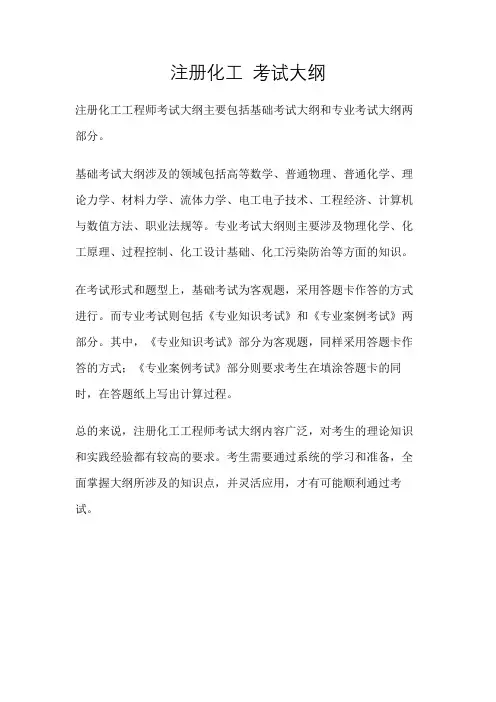 注册化工 考试大纲

注册化工工程师考试大纲主要包括基础考试大纲和专业考试大纲两部分。

基础考试大纲涉及的领域包括高等数学、普通物理、普通化学、理论力学、材料力学、流体力学、电工电子技术、工程经济、计算机与数值方法、职业法规等。专业考试大纲则主要涉及物理化学、化工原理、过程控制、化工设计基础、化工污染防治等方面的知识。

在考试形式和题型上，基础考试为客观题，采用答题卡作答的方式进行。而专业考试则包括《专业知识考试》和《专业案例考试》两部分。其中，《专业知识考试》部分为客观题，同样采用答题卡作答的方式；《专业案例考试》部分则要求考生在填涂答题卡的同时，在答题纸上写出计算过程。

总的来说，注册化工工程师考试大纲内容广泛，对考生的理论知识和实践经验都有较高的要求。考生需要通过系统的学习和准备，全面掌握大纲所涉及的知识点，并灵活应用，才有可能顺利通过考试。